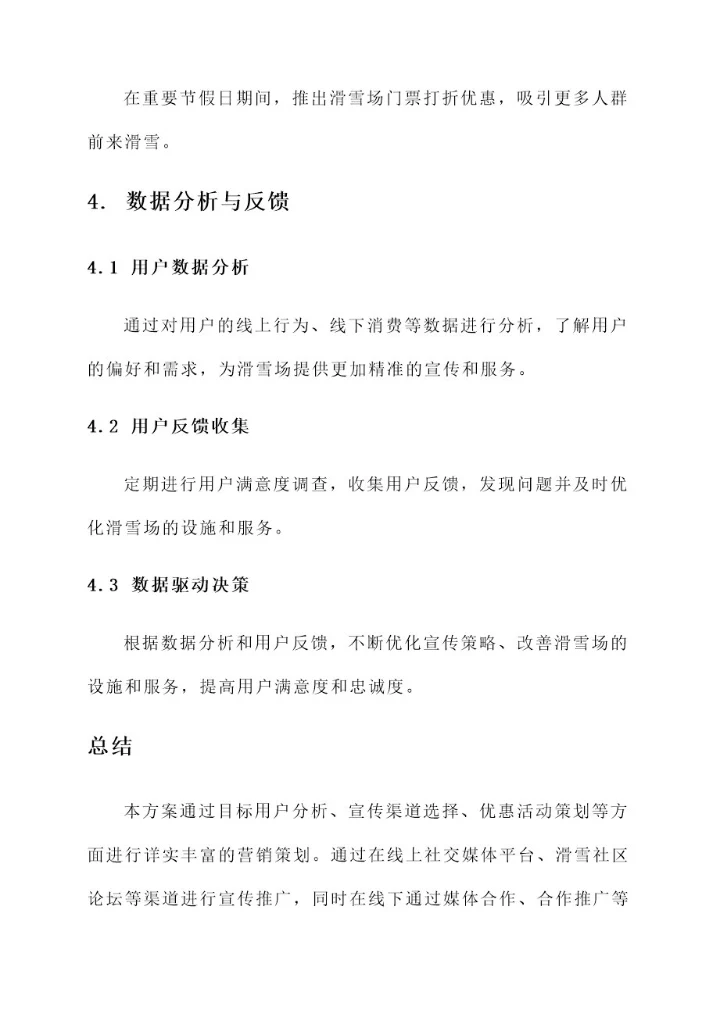 在重要节假日期间，推出滑雪场门票打折优惠，吸引更多人群前来滑雪。

4. 数据分析与反馈

4.1 用户数据分析

通过对用户的线上行为、线下消费等数据进行分析，了解用户的偏好和需求，为滑雪场提供更加精准的宣传和服务。

4.2 用户反馈收集

定期进行用户满意度调查，收集用户反馈，发现问题并及时优化滑雪场的设施和服务。

4.3 数据驱动决策

根据数据分析和用户反馈，不断优化宣传策略、改善滑雪场的设施和服务，提高用户满意度和忠诚度。

总结

本方案通过目标用户分析、宣传渠道选择、优惠活动策划等方面进行详实丰富的营销策划。通过在线上社交媒体平台、滑雪社区论坛等渠道进行宣传推广，同时在线下通过媒体合作、合作推广等